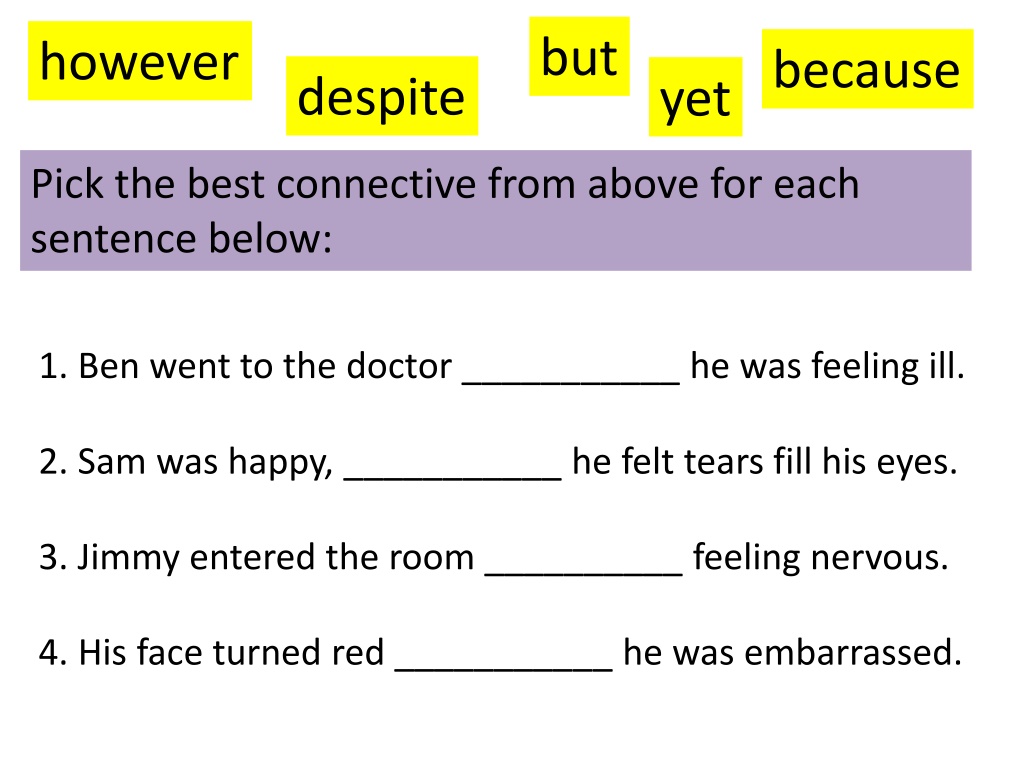 however

despite

but

yet

because

Pick the best connective from above for each sentence below:

1. Ben went to the doctor ____ he was feeling ill.

2. Sam was happy, ____ he felt tears fill his eyes.

3. Jimmy entered the room ____ feeling nervous.

4. His face turned red ____ he was embarrassed.